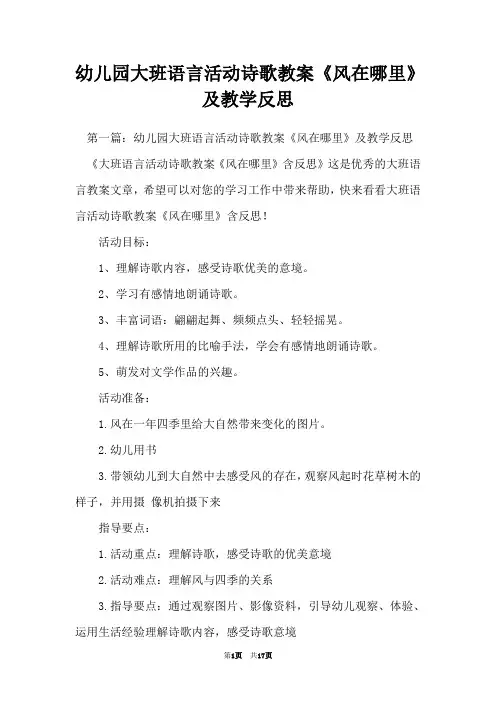 幼儿园大班语言活动诗歌教案《风在哪里》及教学反思

第一篇：幼儿园大班语言活动诗歌教案《风在哪里》及教学反思

《大班语言活动诗歌教案《风在哪里》含反思》这是优秀的大班语言教案文章，希望可以对您的学习工作中带来帮助，快来看看大班语言活动诗歌教案《风在哪里》含反思！

活动目标：

1、理解诗歌内容，感受诗歌优美的意境。

2、学习有感情地朗诵诗歌。

3、丰富词语：翩翩起舞、频频点头、轻轻摇晃。

4、理解诗歌所用的比喻手法，学会有感情地朗诵诗歌。

5、萌发对文学作品的兴趣。

活动准备：

1.风在一年四季里给大自然带来变化的图片。

2.幼儿用书

3.带领幼儿到大自然中去感受风的存在，观察风起时花草树木的样子，并用摄 像机拍摄下来

指导要点：

1.活动重点：理解诗歌，感受诗歌的优美意境

2.活动难点：理解风与四季的关系

3.指导要点：通过观察图片、影像资料，引导幼儿观察、体验、运用生活经验理解诗歌内容，感受诗歌意境

第1页 共17页